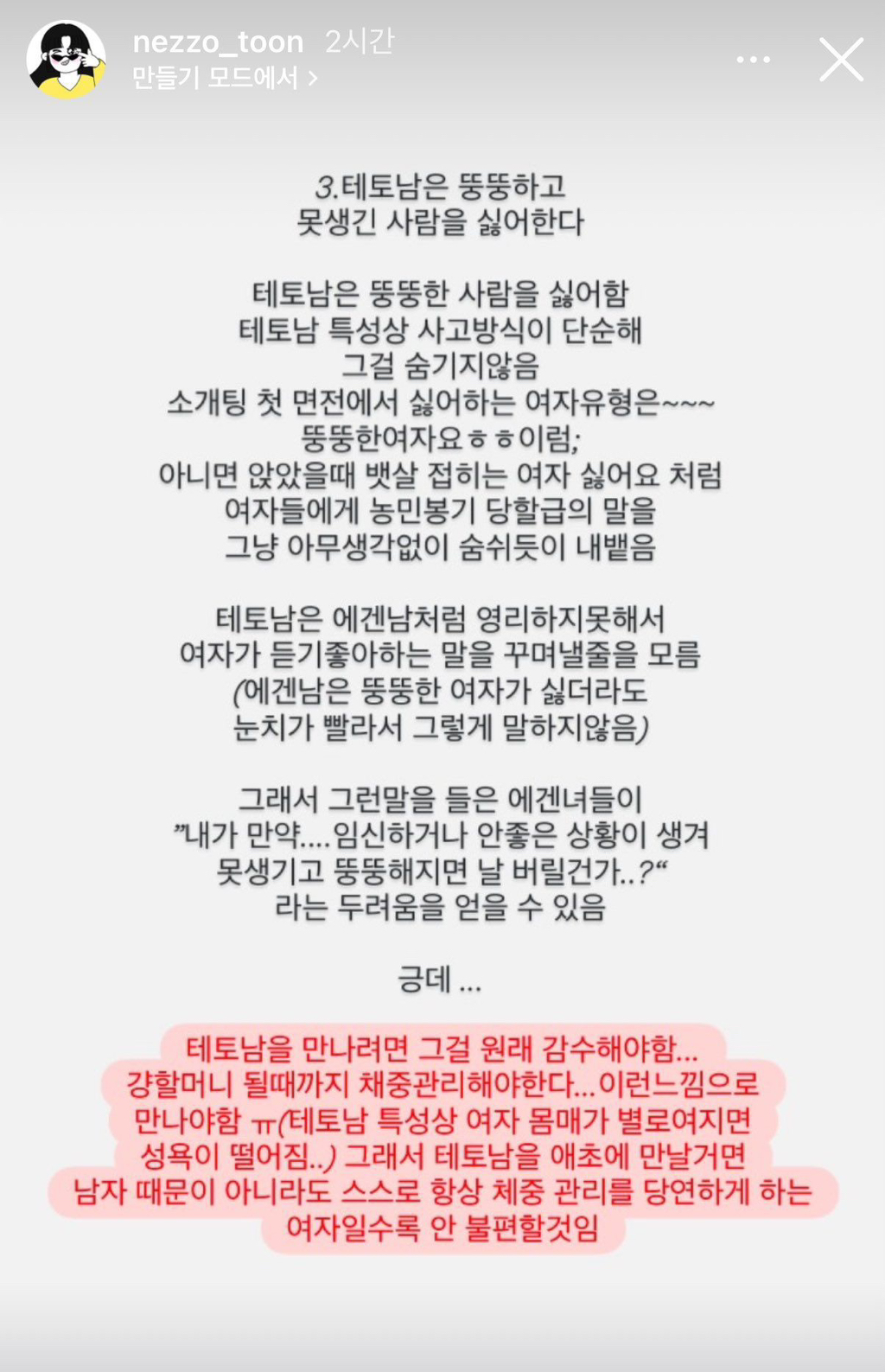 nezzo_toon 2시간
만들기 모드에서 >

3.테토남은 뚱뚱하고
못생긴 사람을 싫어한다

테토남은 뚱뚱한 사람을 싫어함
테토남 특성상 사고방식이 단순해
그걸 숨기지않음
소개팅 첫 면전에서 싫어하는 여자유형은~~~
뚱뚱한여자요ㅎㅎ이럼;
아니면 앉았을때 뱃살 접히는 여자 싫어요 처럼
여자들에게 농민봉기 당할급의 말을
그냥 아무생각없이 숨쉬듯이 내뱉음

테토남은 에겐남처럼 영리하지못해서
여자가 듣기좋아하는 말을 꾸며낼줄을 모름
(에겐남은 뚱뚱한 여자가 싫더라도
눈치가 빨라서 그렇게 말하지않음)

그래서 그런말을 들은 에겐녀들이
"내가 만약....임신하거나 안좋은 상황이 생겨
못생기고 뚱뚱해지면 날 버릴건가..?"
라는 두려움을 얻을 수 있음

긍데 ...

테토남을 만나려면 그걸 원래 감수해야함...
걍할머니 될때까지 채중관리해야한다...이런느낌으로
만나야함 ㅠ(테토남 특성상 여자 몸매가 별로여지면
성욕이 떨어짐..) 그래서 테토남을 애초에 만날거면
남자 때문이 아니라도 스스로 항상 체중 관리를 당연하게 하는
여자일수록 안 불편할것임